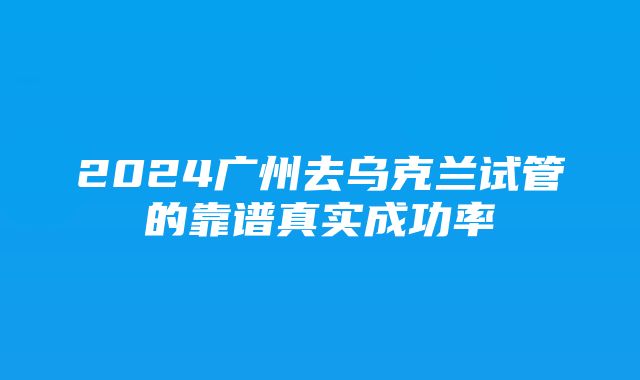 2024广州去乌克兰试管的靠谱真实成功率